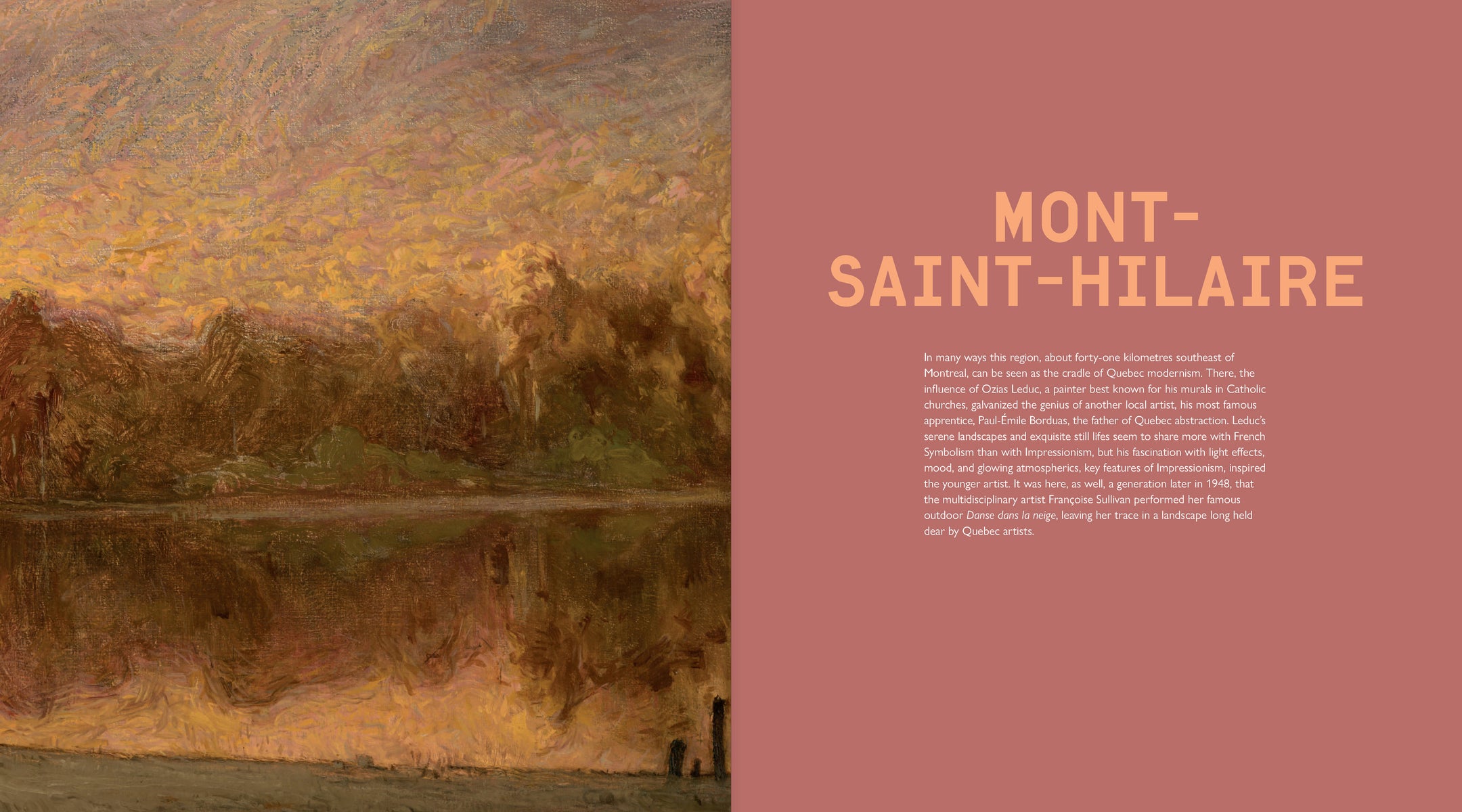 MONT-
SAINT-HILAIRE

In many ways this region, about forty-one kilometres southeast of Montreal, can be seen as the cradle of Quebec modernism. There, the influence of Ozias Leduc, a painter best known for his murals in Catholic churches, galvanized the genius of another local artist, his most famous apprentice, Paul-Émile Borduas, the father of Quebec abstraction. Leduc's serene landscapes and exquisite still lifes seem to share more with French Symbolism than with Impressionism, but his fascination with light effects, mood, and glowing atmospherics, key features of Impressionism, inspired the younger artist. It was here, as well, a generation later in 1948, that the multidisciplinary artist Françoise Sullivan performed her famous outdoor Danse dans la neige, leaving her trace in a landscape long held dear by Quebec artists.